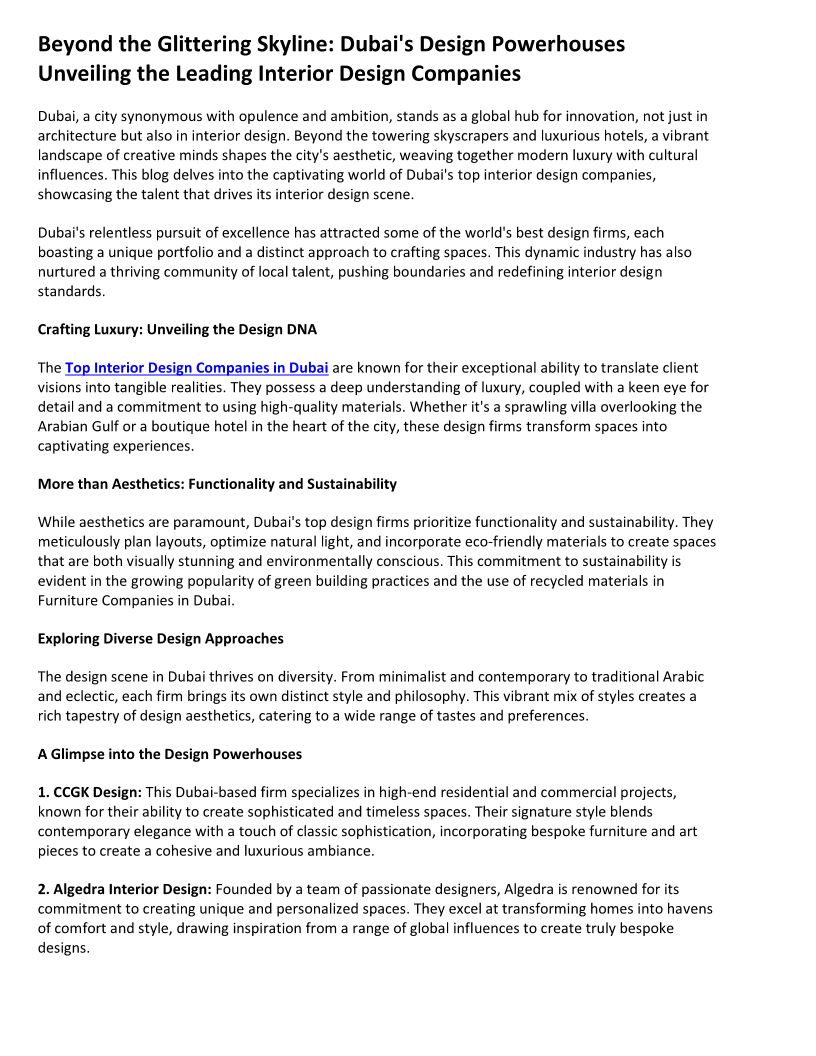 Beyond the Glittering Skyline: Dubai's Design Powerhouses Unveiling the Leading Interior Design Companies

Dubai, a city synonymous with opulence and ambition, stands as a global hub for innovation, not just in architecture but also in interior design. Beyond the towering skyscrapers and luxurious hotels, a vibrant landscape of creative minds shapes the city's aesthetic, weaving together modern luxury with cultural influences. This blog delves into the captivating world of Dubai's top interior design companies, showcasing the talent that drives its interior design scene.

Dubai's relentless pursuit of excellence has attracted some of the world's best design firms, each boasting a unique portfolio and a distinct approach to crafting spaces. This dynamic industry has also nurtured a thriving community of local talent, pushing boundaries and redefining interior design standards.

Crafting Luxury: Unveiling the Design DNA

The Top Interior Design Companies in Dubai are known for their exceptional ability to translate client visions into tangible realities. They possess a deep understanding of luxury, coupled with a keen eye for detail and a commitment to using high-quality materials. Whether it's a sprawling villa overlooking the Arabian Gulf or a boutique hotel in the heart of the city, these design firms transform spaces into captivating experiences.

More than Aesthetics: Functionality and Sustainability

While aesthetics are paramount, Dubai's top design firms prioritize functionality and sustainability. They meticulously plan layouts, optimize natural light, and incorporate eco-friendly materials to create spaces that are both visually stunning and environmentally conscious. This commitment to sustainability is evident in the growing popularity of green building practices and the use of recycled materials in Furniture Companies in Dubai.

Exploring Diverse Design Approaches

The design scene in Dubai thrives on diversity. From minimalist and contemporary to traditional Arabic and eclectic, each firm brings its own distinct style and philosophy. This vibrant mix of styles creates a rich tapestry of design aesthetics, catering to a wide range of tastes and preferences.

A Glimpse into the Design Powerhouses

1. CCGK Design: This Dubai-based firm specializes in high-end residential and commercial projects, known for their ability to create sophisticated and timeless spaces. Their signature style blends contemporary elegance with a touch of classic sophistication, incorporating bespoke furniture and art pieces to create a cohesive and luxurious ambiance.

2. Algedra Interior Design: Founded by a team of passionate designers, Algedra is renowned for its commitment to creating unique and personalized spaces. They excel at transforming homes into havens of comfort and style, drawing inspiration from a range of global influences to create truly bespoke designs.